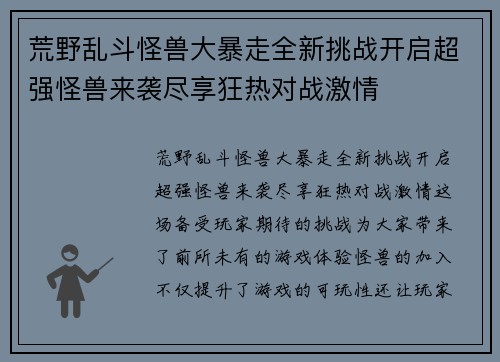 荒野乱斗怪兽大暴走全新挑战开启超强怪兽来袭尽享狂热对战激情

荒野乱斗怪兽大暴走全新挑战开启超强怪兽来袭尽享狂热对战激情这场备受玩家期待的挑战为大家带来了前所未有的游戏体验怪兽的加入不仅提升了游戏的可玩性还让玩家